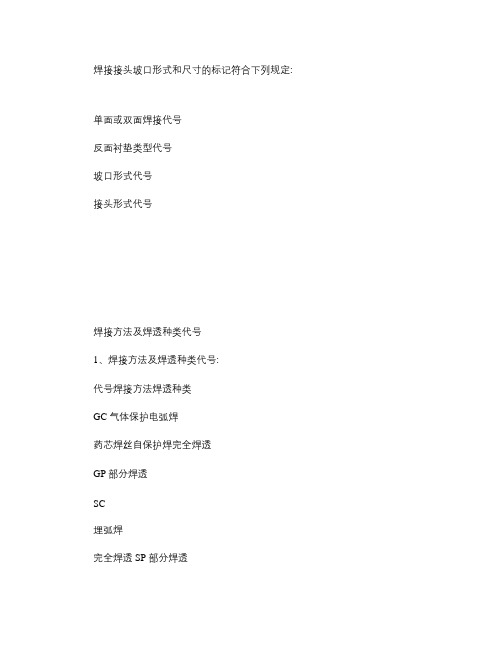 焊接接头坡口形式和尺寸的标记符合下列规定:

单面或双面焊接代号

反面衬垫类型代号

坡口形式代号

接头形式代号

焊接方法及焊透种类代号

1、焊接方法及焊透种类代号:

代号焊接方法焊透种类

GC 气体保护电弧焊

药芯焊丝自保护焊完全焊透

GP 部分焊透

SC

埋弧焊

完全焊透 SP 部分焊透